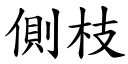 側枝